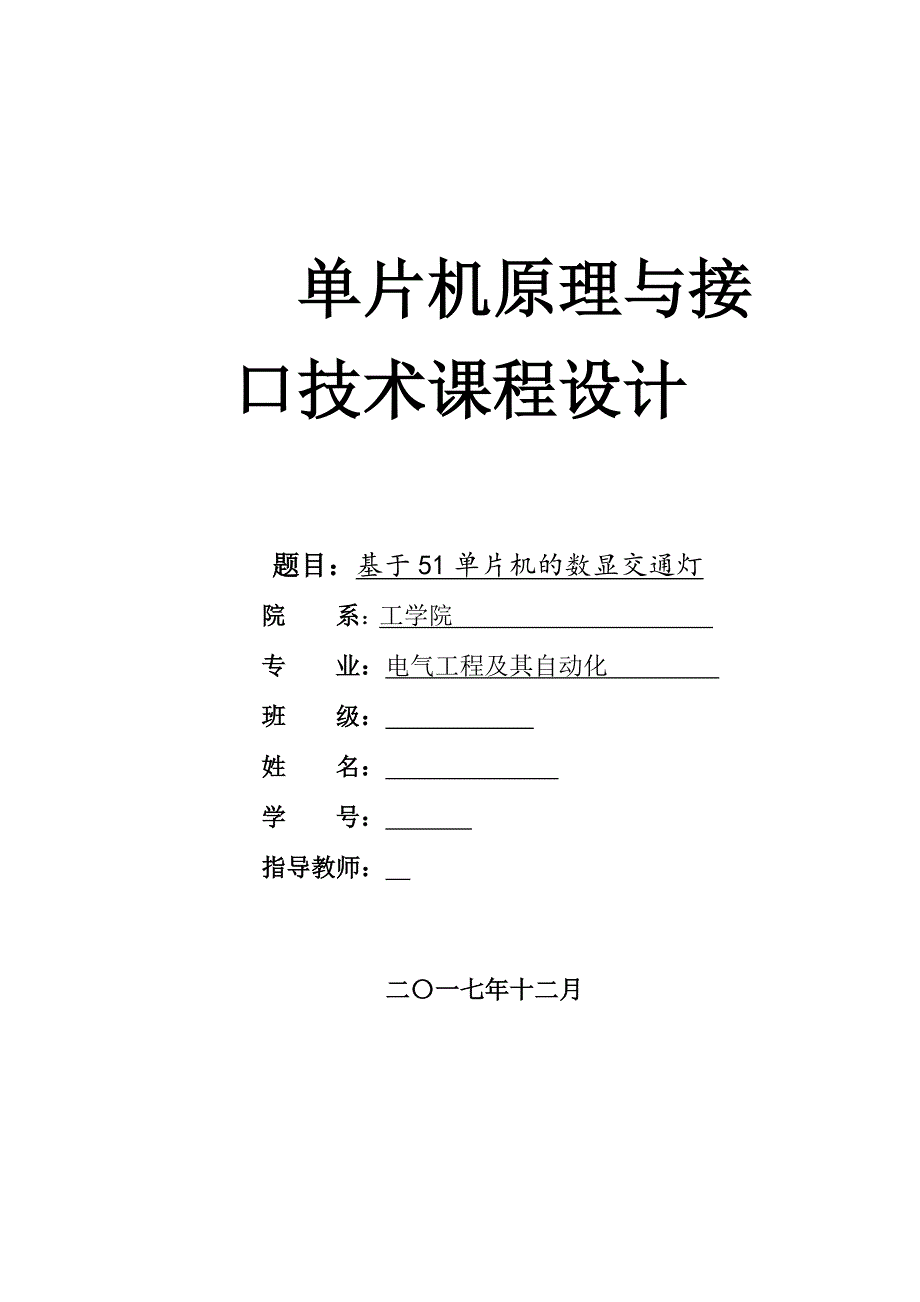 单片机原理与接口技术课程设计

题目：基于 51 单片机的数显交通灯

院　　系：工学院

专　　业：电气工程及其自动化

班　　级：

姓　　名：

学　　号：

指导教师：

二〇一七年十二月